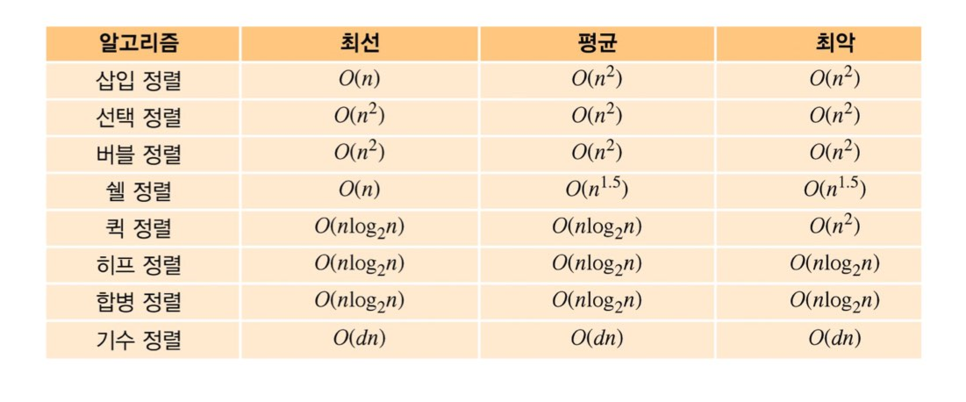 | 알고리즘 | 최선 | 평균 | 최악 |
|---|---|---|---|
| 삽입 정렬 | $O(n)$ | $O(n^2)$ | $O(n^2)$ |
| 선택 정렬 | $O(n^2)$ | $O(n^2)$ | $O(n^2)$ |
| 버블 정렬 | $O(n^2)$ | $O(n^2)$ | $O(n^2)$ |
| 쉘 정렬 | $O(n)$ | $O(n^{1.5})$ | $O(n^{1.5})$ |
| 퀵 정렬 | $O(n\log_2 n)$ | $O(n\log_2 n)$ | $O(n^2)$ |
| 히프 정렬 | $O(n\log_2 n)$ | $O(n\log_2 n)$ | $O(n\log_2 n)$ |
| 합병 정렬 | $O(n\log_2 n)$ | $O(n\log_2 n)$ | $O(n\log_2 n)$ |
| 기수 정렬 | $O(dn)$ | $O(dn)$ | $O(dn)$ |